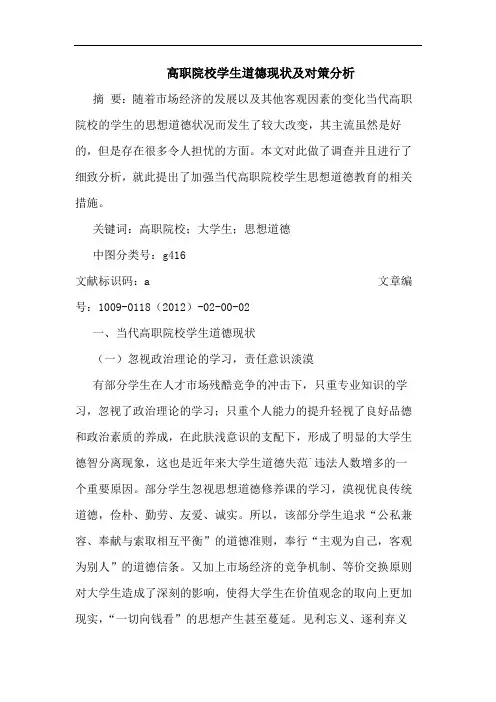 高职院校学生道德现状及对策分析

摘 要：随着市场经济的发展以及其他客观因素的变化当代高职院校的学生的思想道德状况而发生了较大改变，其主流虽然是好的，但是存在很多令人担忧的方面。本文对此做了调查并且进行了细致分析，就此提出了加强当代高职院校学生思想道德教育的相关措施。

关键词：高职院校；大学生；思想道德

中图分类号：g416

文献标识码：a 文章编号：1009-0118（2012）-02-00-02

一、当代高职院校学生道德现状

（一）忽视政治理论的学习，责任意识淡漠

有部分学生在人才市场残酷竞争的冲击下，只重专业知识的学习，忽视了政治理论的学习；只重个人能力的提升轻视了良好品德和政治素质的养成，在此肤浅意识的支配下，形成了明显的大学生德智分离现象，这也是近年来大学生道德失范`违法人数增多的一个重要原因。部分学生忽视思想道德修养课的学习，漠视优良传统道德，俭朴、勤劳、友爱、诚实。所以，该部分学生追求“公私兼容、奉献与索取相互平衡”的道德准则，奉行“主观为自己，客观为别人”的道德信条。又加上市场经济的竞争机制、等价交换原则对大学生造成了深刻的影响，使得大学生在价值观念的取向上更加现实，“一切向钱看”的思想产生甚至蔓延。见利忘义、逐利弃义